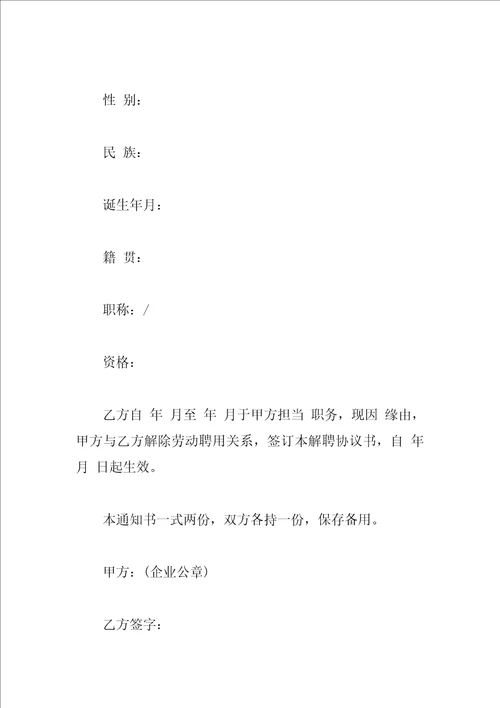 性 别：

民 族：

诞生年月：

籍 贯：

职称：/

资格：

乙方自 年 月至 年 月于甲方担当 职务，现因 缘由，甲方与乙方解除劳动聘用关系，签订本解聘协议书，自 年 月 日起生效。

本通知书一式两份，双方各持一份，保存备用。

甲方：（企业公章）

乙方签字：